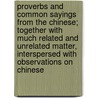 proverbs and common sayings from the chinese; together with much related and unrelated matter, interspersed with observations on chinese